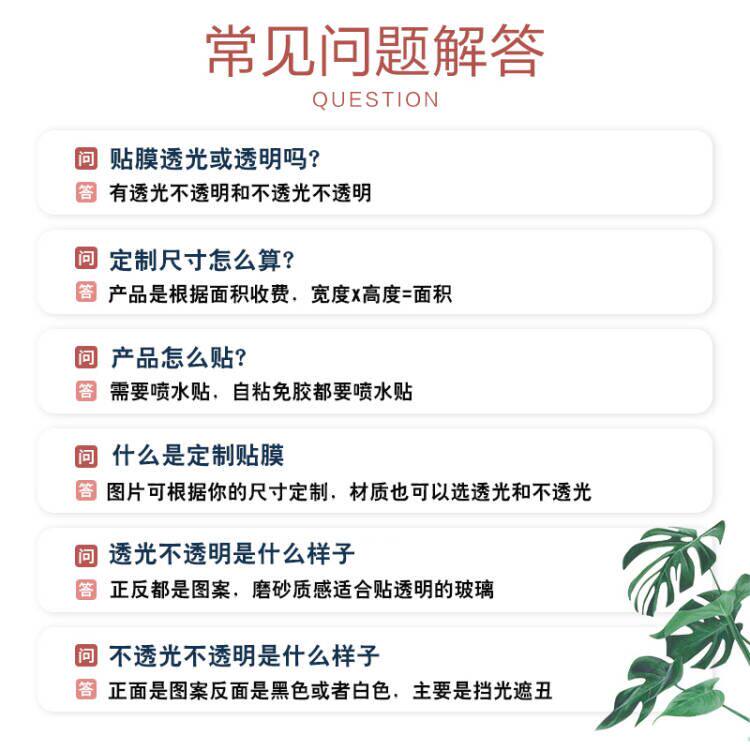 常见问题解答
QUESTION

问 贴膜透光或透明吗?
答 有透光不透明和不透光不透明

问 定制尺寸怎么算?
答 产品是根据面积收费，宽度x高度=面积

问 产品怎么贴?
答 需要喷水贴，自粘免胶都要喷水贴

问 什么是定制贴膜
答 图片可根据你的尺寸定制，材质也可以选透光和不透光

问 透光不透明是什么样子
答 正反都是图案，磨砂质感适合贴透明的玻璃

问 不透光不透明是什么样子
答 正面是图案反面是黑色或者白色，主要是挡光遮丑